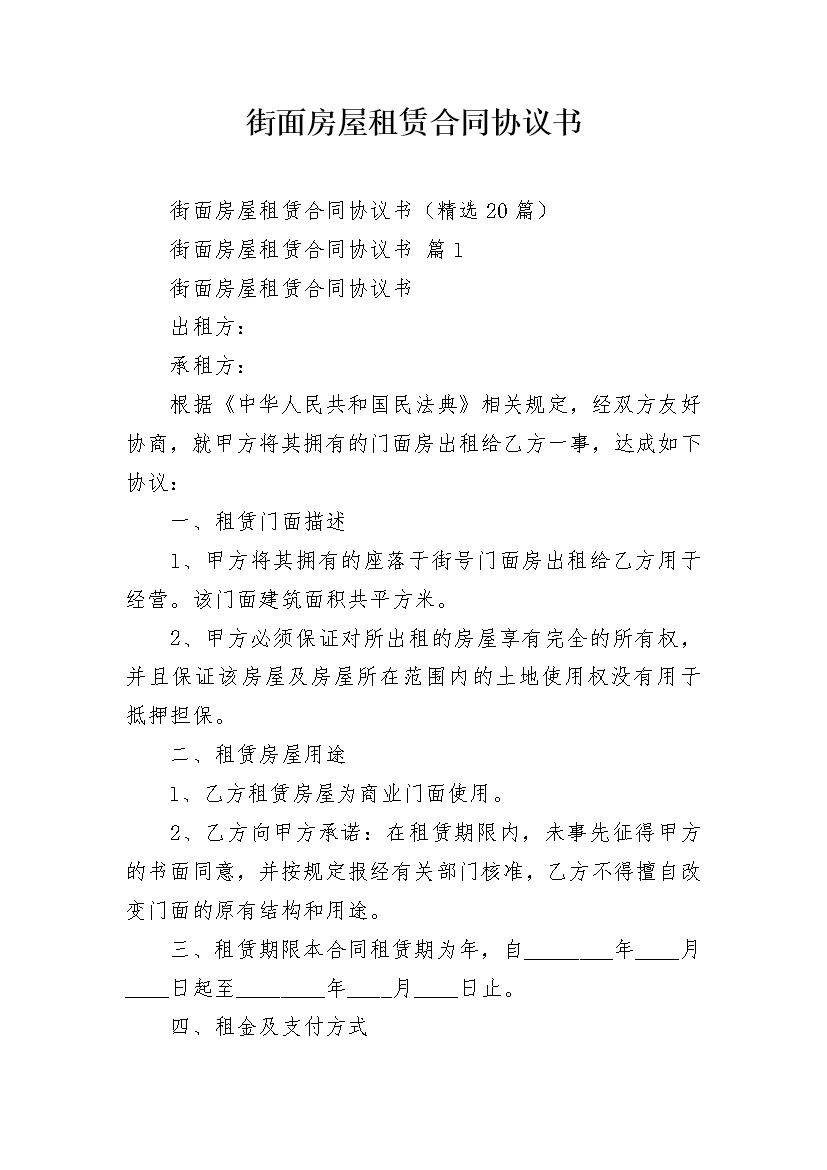 街面房屋租赁合同协议书

街面房屋租赁合同协议书（精选20篇）

街面房屋租赁合同协议书 篇1

街面房屋租赁合同协议书

出租方：

承租方：

根据《中华人民共和国民法典》相关规定，经双方友好协商，就甲方将其拥有的门面房出租给乙方一事，达成如下协议：

一、租赁门面描述

1、甲方将其拥有的座落于街号门面房出租给乙方用于经营。该门面建筑面积共平方米。

2、甲方必须保证对所出租的房屋享有完全的所有权，并且保证该房屋及房屋所在范围内的土地使用权没有用于抵押担保。

二、租赁房屋用途

1、乙方租赁房屋为商业门面使用。

2、乙方向甲方承诺：在租赁期限内，未事先征得甲方的书面同意，并按规定报经有关部门核准，乙方不得擅自改变门面的原有结构和用途。

三、租赁期限本合同租赁期为年，自________年____月____日起至________年____月____日止。

四、租金及支付方式